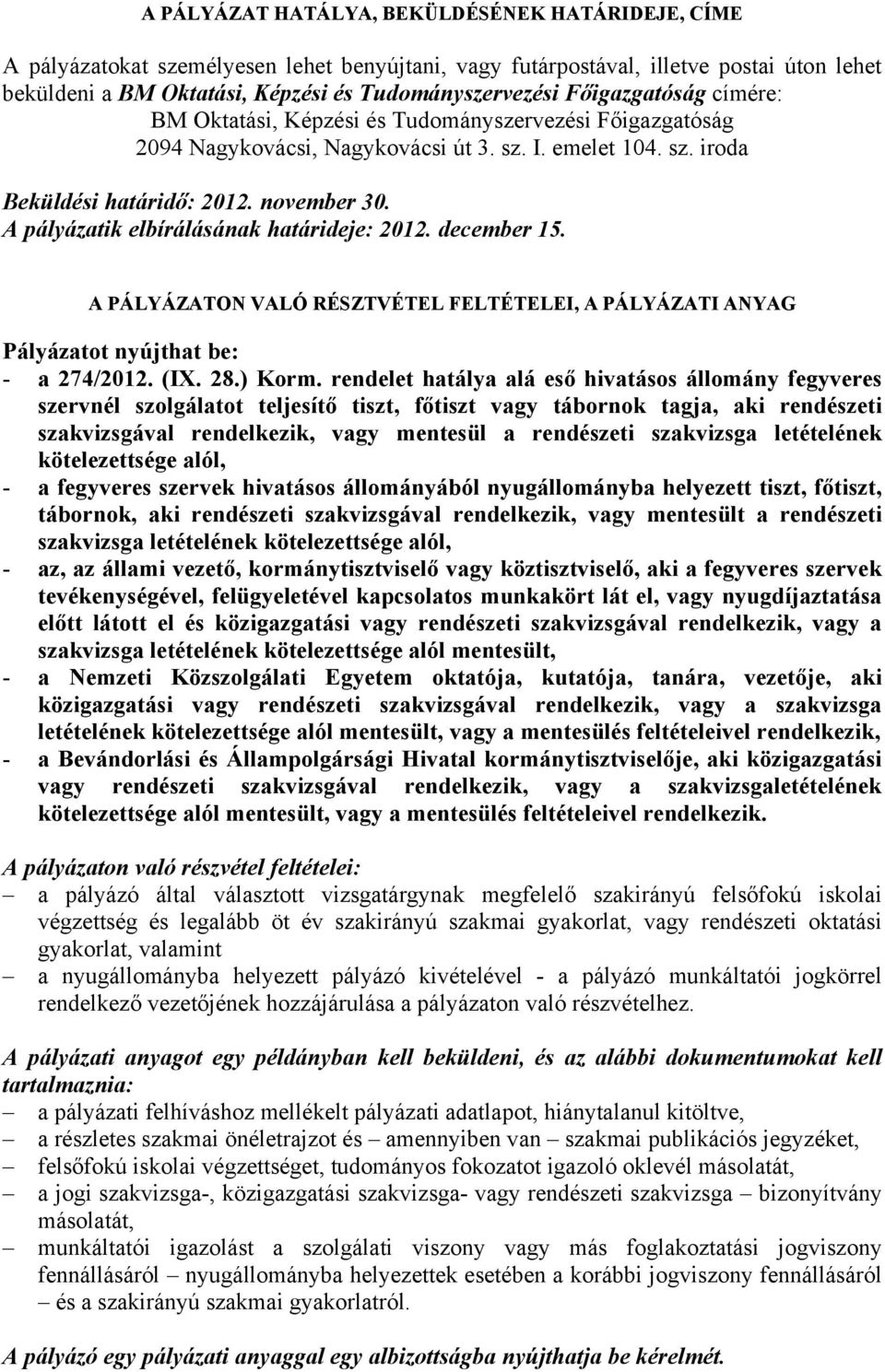 A PÁLYÁZAT HATÁLYA, BEKÜLDÉSÉNEK HATÁRIDEJE, CÍME

A pályázatokat személyesen lehet benyújtani, vagy futárpostával, illetve postai úton lehet beküldeni a BM Oktatási, Képzési és Tudományszervezési Főigazgatóság címére:
BM Oktatási, Képzési és Tudományszervezési Főigazgatóság
2094 Nagykovácsi, Nagykovácsi út 3. sz. I. emelet 104. sz. iroda

Beküldési határidő: 2012. november 30.
A pályázatik elbírálásának határideje: 2012. december 15.

A PÁLYÁZATON VALÓ RÉSZTVÉTEL FELTÉTELEI, A PÁLYÁZATI ANYAG

Pályázatot nyújthat be:
- a 274/2012. (IX. 28.) Korm. rendelet hatálya alá eső hivatásos állomány fegyveres szervnél szolgálatot teljesítő tiszt, főtiszt vagy tábornok tagja, aki rendészeti szakvizsgával rendelkezik, vagy mentesül a rendészeti szakvizsga letételének kötelezettsége alól,
- a fegyveres szervek hivatásos állományából nyugállományba helyezett tiszt, főtiszt, tábornok, aki rendészeti szakvizsgával rendelkezik, vagy mentesült a rendészeti szakvizsga letételének kötelezettsége alól,
- az, az állami vezető, kormánytisztviselő vagy köztisztviselő, aki a fegyveres szervek tevékenységével, felügyeletével kapcsolatos munkakört lát el, vagy nyugdíjaztatása előtt látott el és közigazgatási vagy rendészeti szakvizsgával rendelkezik, vagy a szakvizsga letételének kötelezettsége alól mentesült,
- a Nemzeti Közszolgálati Egyetem oktatója, kutatója, tanára, vezetője, aki közigazgatási vagy rendészeti szakvizsgával rendelkezik, vagy a szakvizsga letételének kötelezettsége alól mentesült, vagy a mentesülés feltételeivel rendelkezik,
- a Bevándorlási és Állampolgársági Hivatal kormánytisztviselője, aki közigazgatási vagy rendészeti szakvizsgával rendelkezik, vagy a szakvizsgaletételének kötelezettsége alól mentesült, vagy a mentesülés feltételeivel rendelkezik.

A pályázaton való részvétel feltételei:
– a pályázó által választott vizsgatárgynak megfelelő szakirányú felsőfokú iskolai végzettség és legalább öt év szakirányú szakmai gyakorlat, vagy rendészeti oktatási gyakorlat, valamint
– a nyugállományba helyezett pályázó kivételével - a pályázó munkáltatói jogkörrel rendelkező vezetőjének hozzájárulása a pályázaton való részvételhez.

A pályázati anyagot egy példányban kell beküldeni, és az alábbi dokumentumokat kell tartalmaznia:
– a pályázati felhíváshoz mellékelt pályázati adatlapot, hiánytalanul kitöltve,
– a részletes szakmai önéletrajzot és – amennyiben van – szakmai publikációs jegyzéket,
– felsőfokú iskolai végzettséget, tudományos fokozatot igazoló oklevél másolatát,
– a jogi szakvizsga-, közigazgatási szakvizsga- vagy rendészeti szakvizsga – bizonyítvány másolatát,
– munkáltatói igazolást a szolgálati viszony vagy más foglakoztatási jogviszony fennállásáról – nyugállományba helyezettek esetében a korábbi jogviszony fennállásáról – és a szakirányú szakmai gyakorlatról.

A pályázó egy pályázati anyaggal egy albizottságba nyújthatja be kérelmét.